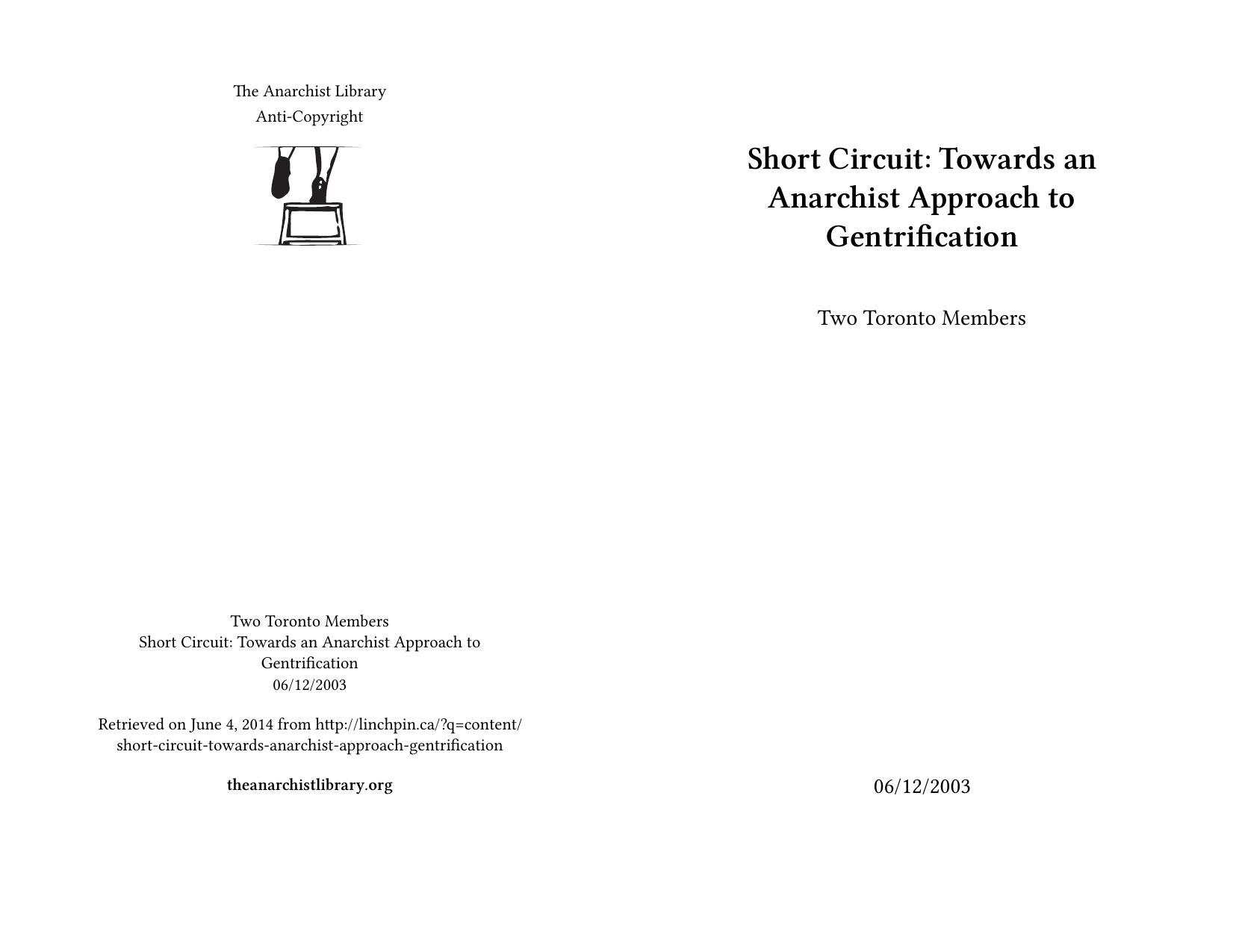 The Anarchist Library
Anti-Copyright

Two Toronto Members
Short Circuit: Towards an Anarchist Approach to Gentrification
06/12/2003

Retrieved on June 4, 2014 from http://linchpin.ca/?q=content/short-circuit-towards-anarchist-approach-gentrification

theanarchistlibrary.org

Short Circuit: Towards an Anarchist Approach to Gentrification

Two Toronto Members

06/12/2003